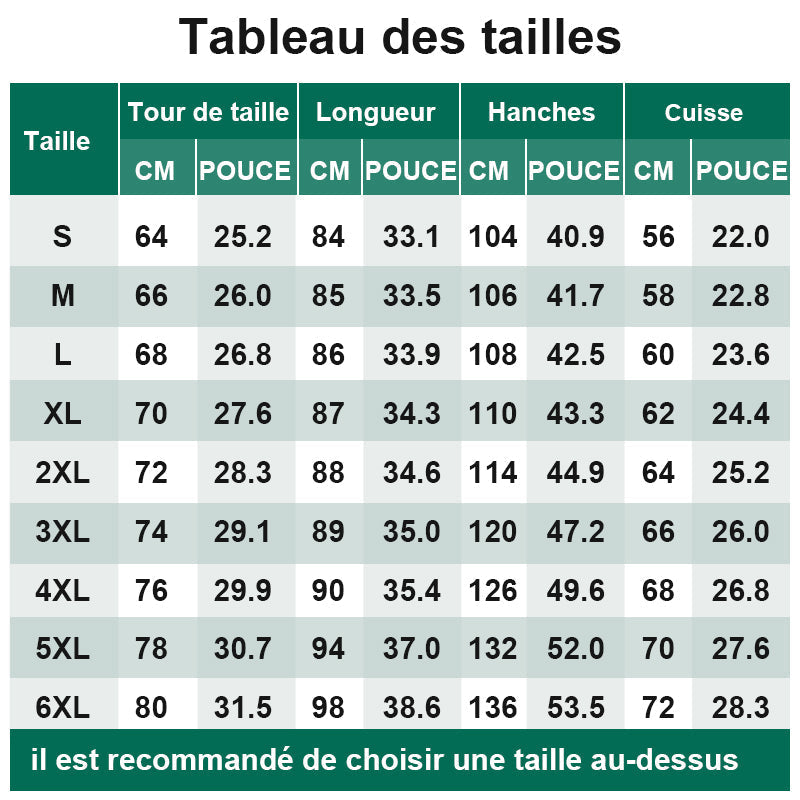 Tableau des tailles

| Taille | Tour de taille CM | Tour de taille POUCE | Longueur CM | Longueur POUCE | Hanches CM | Hanches POUCE | Cuisse CM | Cuisse POUCE |
|---|---|---|---|---|---|---|---|---|
| S | 64 | 25.2 | 84 | 33.1 | 104 | 40.9 | 56 | 22.0 |
| M | 66 | 26.0 | 85 | 33.5 | 106 | 41.7 | 58 | 22.8 |
| L | 68 | 26.8 | 86 | 33.9 | 108 | 42.5 | 60 | 23.6 |
| XL | 70 | 27.6 | 87 | 34.3 | 110 | 43.3 | 62 | 24.4 |
| 2XL | 72 | 28.3 | 88 | 34.6 | 114 | 44.9 | 64 | 25.2 |
| 3XL | 74 | 29.1 | 89 | 35.0 | 120 | 47.2 | 66 | 26.0 |
| 4XL | 76 | 29.9 | 90 | 35.4 | 126 | 49.6 | 68 | 26.8 |
| 5XL | 78 | 30.7 | 94 | 37.0 | 132 | 52.0 | 70 | 27.6 |
| 6XL | 80 | 31.5 | 98 | 38.6 | 136 | 53.5 | 72 | 28.3 |

il est recommandé de choisir une taille au-dessus